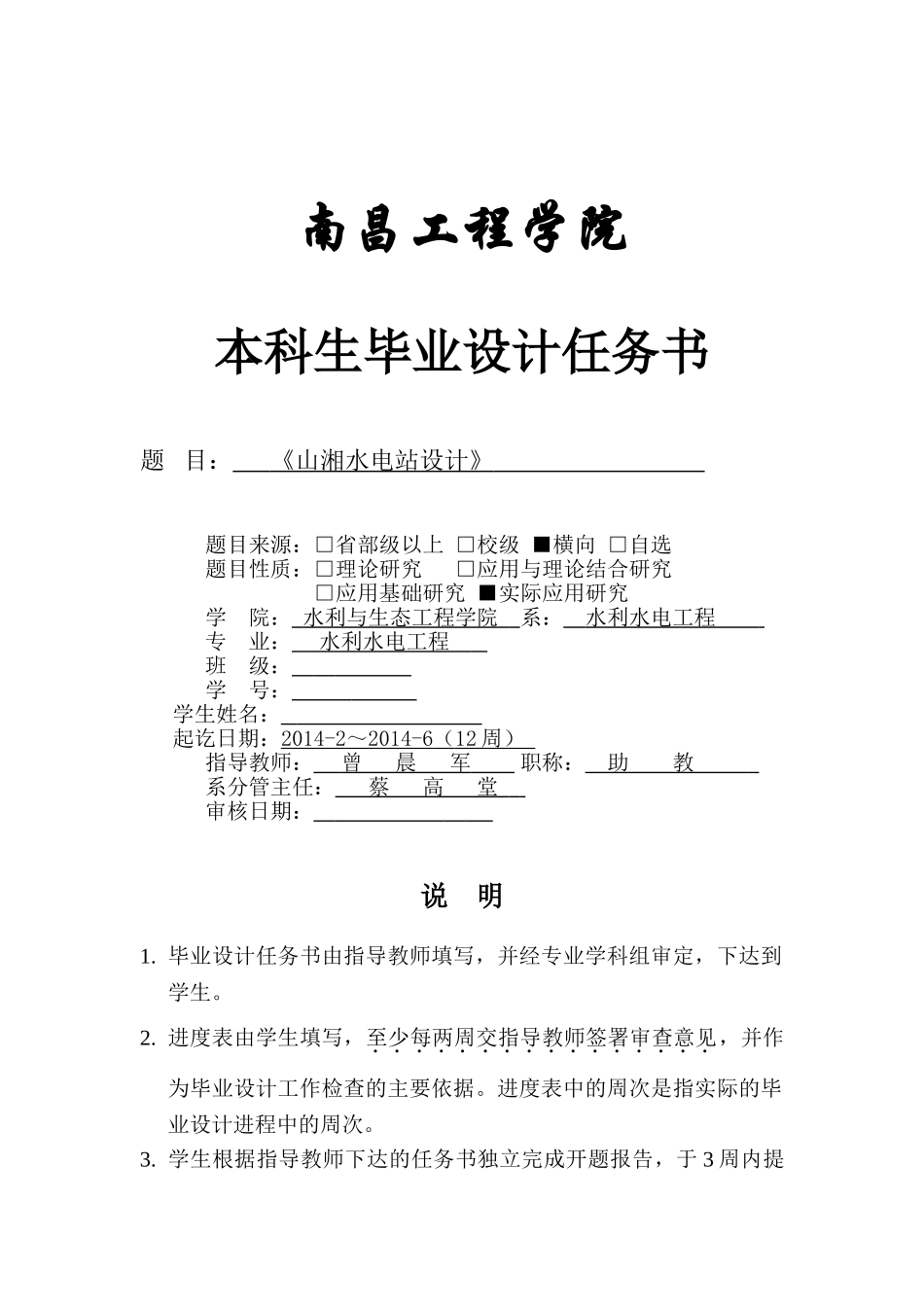 南昌工程学院

本科生毕业设计任务书

题　目：《山湘水电站设计》

题目来源：□省部级以上 □校级 ■横向 □自选
题目性质：□理论研究 □应用与理论结合研究
□应用基础研究 ■实际应用研究
学　院：水利与生态工程学院 系：水利水电工程
专　业：水利水电工程
班　级：
学　号：
学生姓名：
起讫日期：2014-2～2014-6（12周）
指导教师：曾　晨　军 职称：助　教
系分管主任：蔡　高　堂
审核日期：

说　明

1. 毕业设计任务书由指导教师填写，并经专业学科组审定，下达到学生。

2. 进度表由学生填写，至少每两周交指导教师签署审查意见，并作为毕业设计工作检查的主要依据。进度表中的周次是指实际的毕业设计进程中的周次。

3. 学生根据指导教师下达的任务书独立完成开题报告，于3周内提